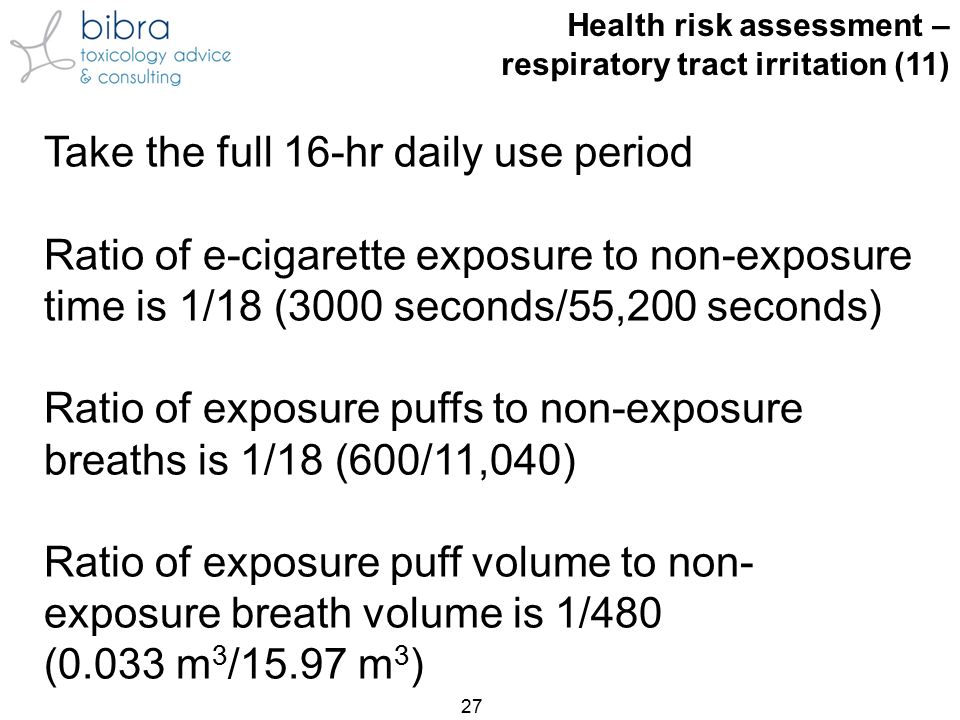 bibra
toxicology advice
& consulting

Health risk assessment – respiratory tract irritation (11)

Take the full 16-hr daily use period

Ratio of e-cigarette exposure to non-exposure time is 1/18 (3000 seconds/55,200 seconds)

Ratio of exposure puffs to non-exposure breaths is 1/18 (600/11,040)

Ratio of exposure puff volume to non-exposure breath volume is 1/480 (0.033 $m^3$/15.97 $m^3$)

27